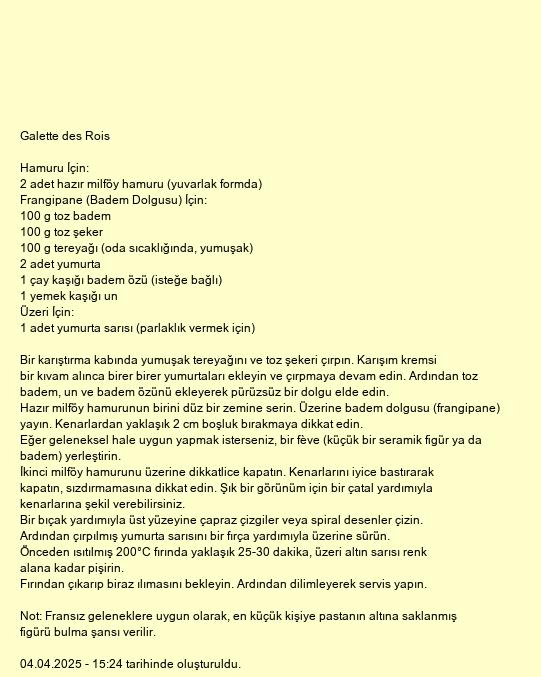 Galette des Rois

Hamuru İçin:
2 adet hazır milföy hamuru (yuvarlak formda)
Frangipane (Badem Dolgusu) İçin:
100 g toz badem
100 g toz şeker
100 g tereyağı (oda sıcaklığında, yumuşak)
2 adet yumurta
1 çay kaşığı badem özü (isteğe bağlı)
1 yemek kaşığı un
Üzeri İçin:
1 adet yumurta sarısı (parlaklık vermek için)

Bir karıştırma kabında yumuşak tereyağını ve toz şekeri çırpın. Karışım kremsi bir kıvam alınca birer birer yumurtaları ekleyin ve çırpmaya devam edin. Ardından toz badem, un ve badem özünü ekleyerek pürüzsüz bir dolgu elde edin.
Hazır milföy hamurunun birini düz bir zemine serin. Üzerine badem dolgusu (frangipane) yayın. Kenarlardan yaklaşık 2 cm boşluk bırakmaya dikkat edin.
Eğer geleneksel hale uygun yapmak isterseniz, bir fève (küçük bir seramik figür ya da badem) yerleştirin.
İkinci milföy hamurunu üzerine dikkatlice kapatın. Kenarlarını iyice bastırarak kapatın, sızdırmamasına dikkat edin. Şık bir görünüm için bir çatal yardımıyla kenarlarına şekil verebilirsiniz.
Bir bıçak yardımıyla üst yüzeyine çapraz çizgiler veya spiral desenler çizin.
Ardından çırpılmış yumurta sarısını bir fırça yardımıyla üzerine sürün.
Önceden ısıtılmış 200°C fırında yaklaşık 25-30 dakika, üzeri altın sarısı renk alana kadar pişirin.
Fırından çıkarıp biraz ılımasını bekleyin. Ardından dilimleyerek servis yapın.

Not: Fransız geleneklere uygun olarak, en küçük kişiye pastanın altına saklanmış figürü bulma şansı verilir.

04.04.2025 - 15:24 tarihinde oluşturuldu.